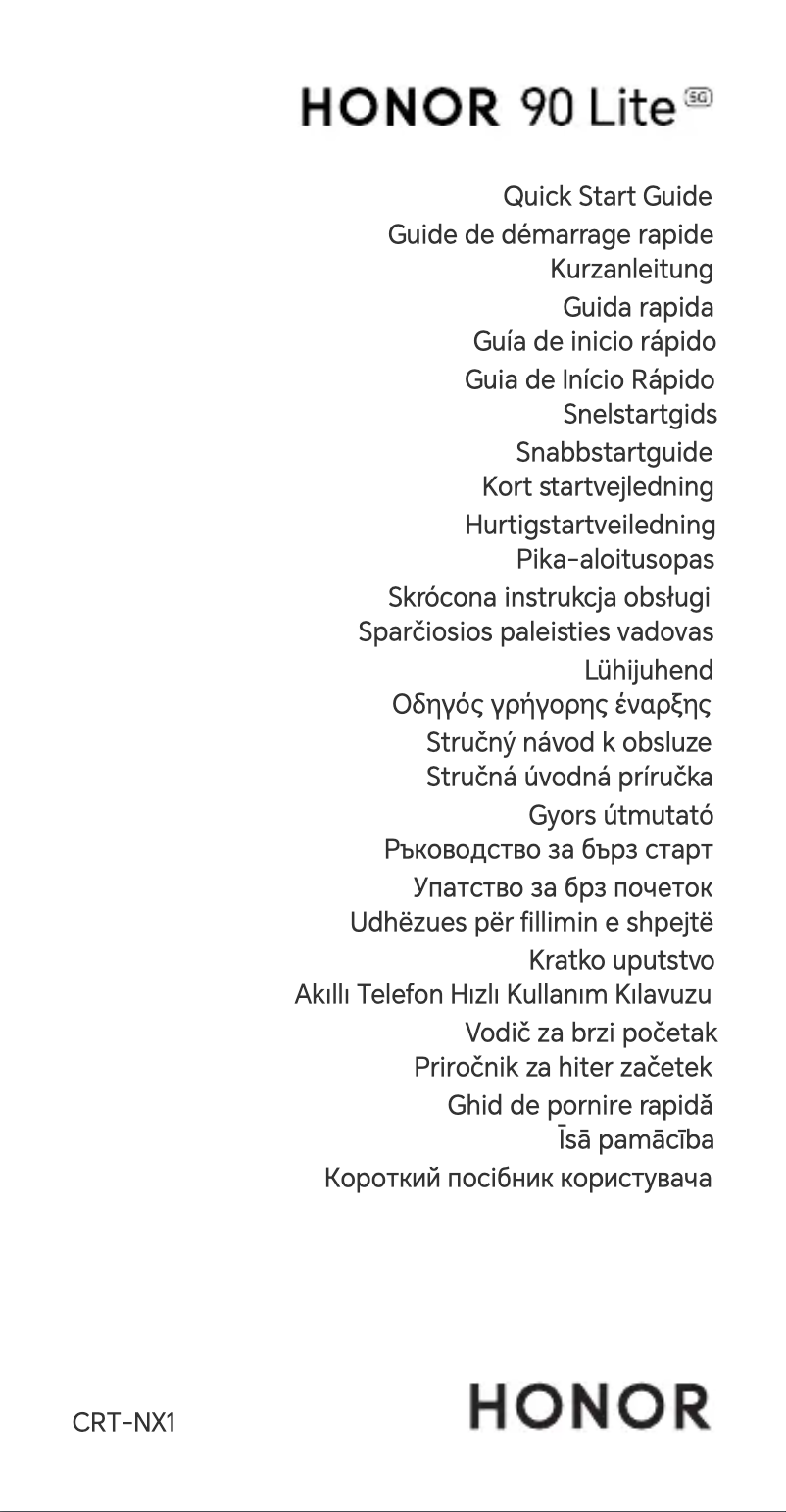 HONOR 90 Lite 5G

Quick Start Guide
Guide de démarrage rapide
Kurzanleitung
Guida rapida
Guía de inicio rápido
Guia de Início Rápido
Snelstartgids
Snabbstartguide
Kort startvejledning
Hurtigstartveiledning
Pika-aloitusopas
Skrócona instrukcja obsługi
Sparčiosios paleisties vadovas
Lühijuhend
Οδηγός γρήγορης έναρξης
Stručný návod k obsluze
Stručná úvodná príručka
Gyors útmutató
Ръководство за бърз старт
Упатство за брз почеток
Udhëzues për fillimin e shpejtë
Kratko uputstvo
Akıllı Telefon Hızlı Kullanım Kılavuzu
Vodič za brzi početak
Priročnik za hiter začetek
Ghid de pornire rapidă
Īsā pamācība
Короткий посібник користувача

CRT-NX1

HONOR